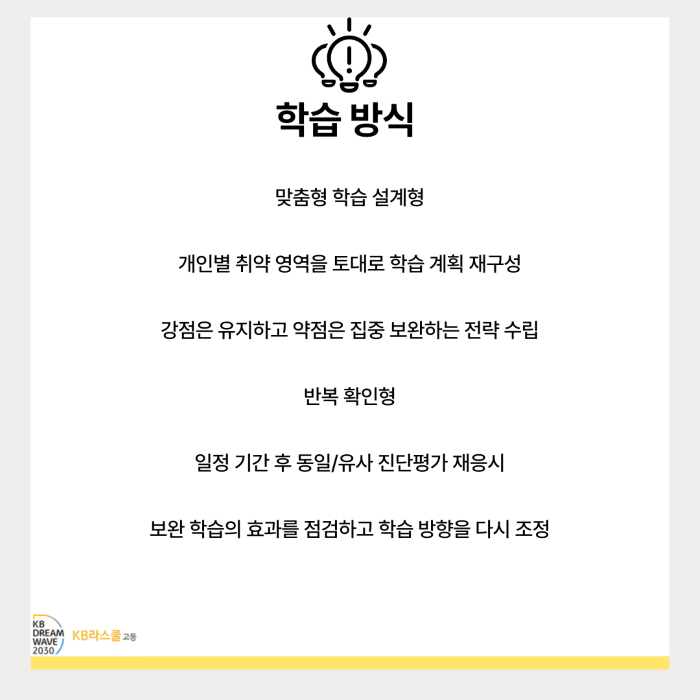 학습 방식

맞춤형 학습 설계형

개인별 취약 영역을 토대로 학습 계획 재구성

강점은 유지하고 약점은 집중 보완하는 전략 수립

반복 확인형

일정 기간 후 동일/유사 진단평가 재응시

보완 학습의 효과를 점검하고 학습 방향을 다시 조정

KB
DREAM
WAVE
2030

KB라스쿨 고등